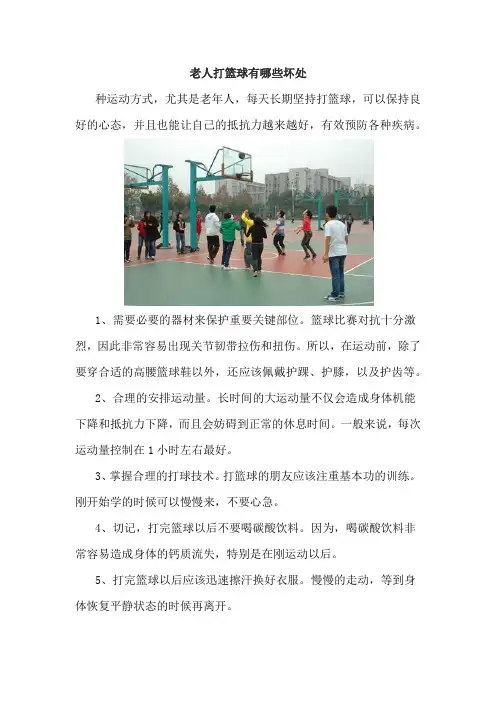 老人打篮球有哪些坏处

种运动方式，尤其是老年人，每天长期坚持打篮球，可以保持良好的心态，并且也能让自己的抵抗力越来越好，有效预防各种疾病。

1、需要必要的器材来保护重要关键部位。篮球比赛对抗十分激烈，因此非常容易出现关节韧带拉伤和扭伤。所以，在运动前，除了要穿合适的高腰篮球鞋以外，还应该佩戴护踝、护膝，以及护齿等。

2、合理的安排运动量。长时间的大运动量不仅会造成身体机能下降和抵抗力下降，而且会妨碍到正常的休息时间。一般来说，每次运动量控制在1小时左右最好。

3、掌握合理的打球技术。打篮球的朋友应该注重基本功的训练。刚开始学的时候可以慢慢来，不要心急。

4、切记，打完篮球以后不要喝碳酸饮料。因为，喝碳酸饮料非常容易造成身体的钙质流失，特别是在刚运动以后。

5、打完篮球以后应该迅速擦汗换好衣服。慢慢的走动，等到身体恢复平静状态的时候再离开。